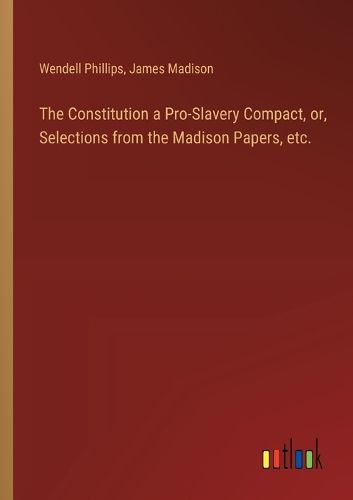 Wendell Phillips, James Madison

The Constitution a Pro-Slavery Compact, or, Selections from the Madison Papers, etc.

outlook